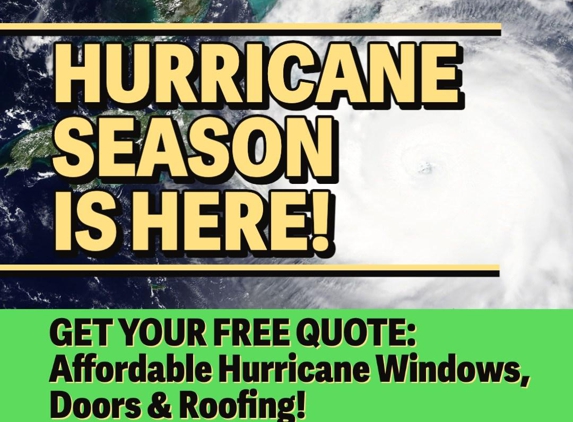 HURRICANE SEASON IS HERE!

GET YOUR FREE QUOTE: Affordable Hurricane Windows, Doors & Roofing!